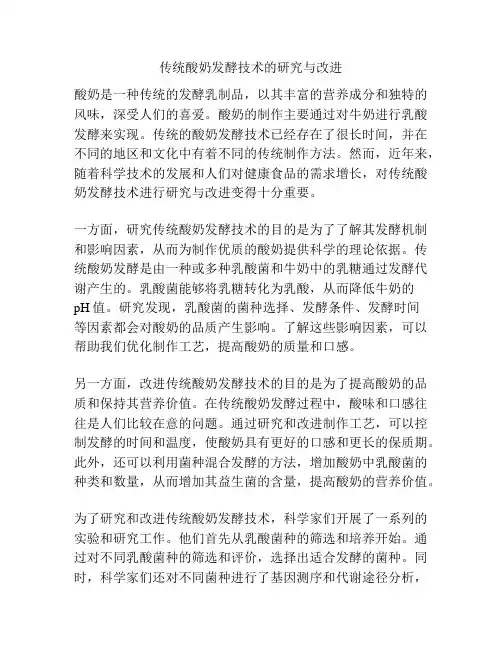 传统酸奶发酵技术的研究与改进

酸奶是一种传统的发酵乳制品，以其丰富的营养成分和独特的风味，深受人们的喜爱。酸奶的制作主要通过对牛奶进行乳酸发酵来实现。传统的酸奶发酵技术已经存在了很长时间，并在不同的地区和文化中有着不同的传统制作方法。然而，近年来，随着科学技术的发展和人们对健康食品的需求增长，对传统酸奶发酵技术进行研究与改进变得十分重要。

一方面，研究传统酸奶发酵技术的目的是为了了解其发酵机制和影响因素，从而为制作优质的酸奶提供科学的理论依据。传统酸奶发酵是由一种或多种乳酸菌和牛奶中的乳糖通过发酵代谢产生的。乳酸菌能够将乳糖转化为乳酸，从而降低牛奶的pH值。研究发现，乳酸菌的菌种选择、发酵条件、发酵时间等因素都会对酸奶的品质产生影响。了解这些影响因素，可以帮助我们优化制作工艺，提高酸奶的质量和口感。

另一方面，改进传统酸奶发酵技术的目的是为了提高酸奶的品质和保持其营养价值。在传统酸奶发酵过程中，酸味和口感往往是人们比较在意的问题。通过研究和改进制作工艺，可以控制发酵的时间和温度，使酸奶具有更好的口感和更长的保质期。此外，还可以利用菌种混合发酵的方法，增加酸奶中乳酸菌的种类和数量，从而增加其益生菌的含量，提高酸奶的营养价值。

为了研究和改进传统酸奶发酵技术，科学家们开展了一系列的实验和研究工作。他们首先从乳酸菌种的筛选和培养开始。通过对不同乳酸菌种的筛选和评价，选择出适合发酵的菌种。同时，科学家们还对不同菌种进行了基因测序和代谢途径分析，